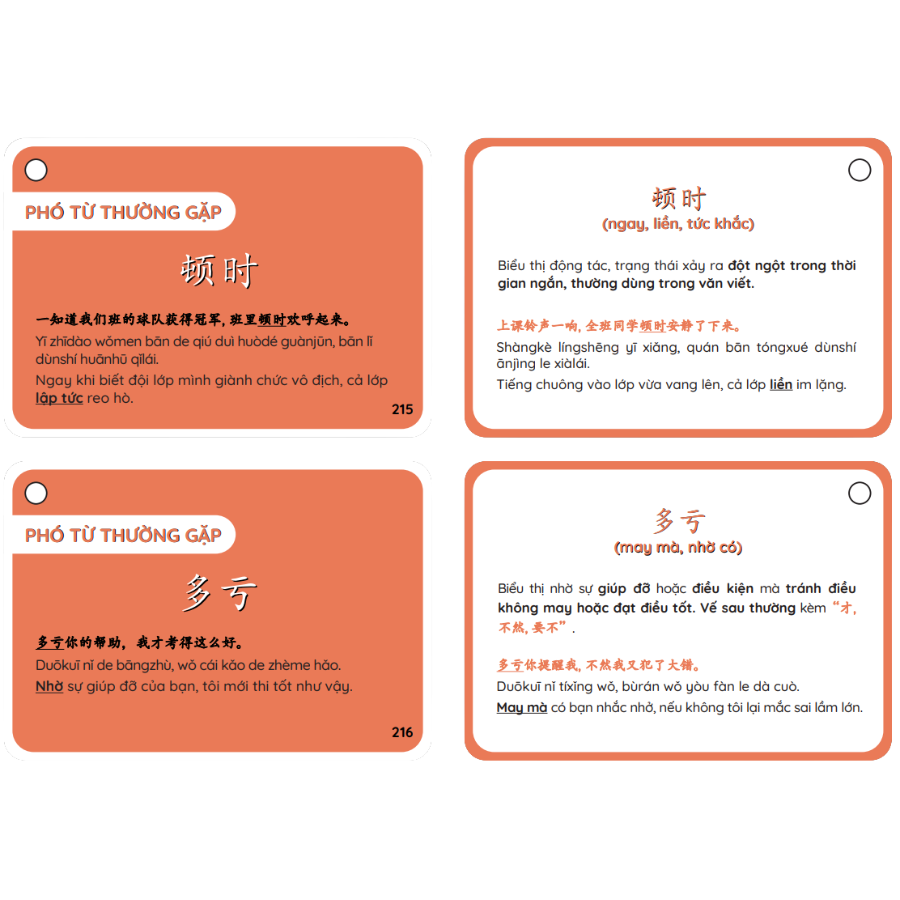 PHÓ TỪ THƯỜNG GẶP

顿时

一知道我们班的球队获得冠军，班里顿时欢呼起来。

Yī zhīdào wǒmen bān de qiú duì huòdé guànjūn, bān lǐ dùnshí huānhū qǐlái.

Ngay khi biết đội lớp mình giành chức vô địch, cả lớp lập tức reo hò.

215

顿时
(ngay, liền, tức khắc)

Biểu thị động tác, trạng thái xảy ra đột ngột trong thời gian ngắn, thường dùng trong văn viết.

上课铃声一响，全班同学顿时安静了下来。

Shàngkè língshēng yī xiǎng, quán bān tóngxué dùnshí ānjìng le xiàlái.

Tiếng chuông vào lớp vừa vang lên, cả lớp liền im lặng.

PHÓ TỪ THƯỜNG GẶP

多亏

多亏你的帮助，我才考得这么好。

Duōkuī nǐ de bāngzhù, wǒ cái kǎo de zhème hǎo.

Nhờ sự giúp đỡ của bạn, tôi mới thi tốt như vậy.

216

多亏
(may mà, nhờ có)

Biểu thị nhờ sự giúp đỡ hoặc điều kiện mà tránh điều không may hoặc đạt điều tốt. Vế sau thường kèm “才，不然，要不”.

多亏你提醒我，不然我又犯了大错。

Duōkuī nǐ tíxǐng wǒ, bùrán wǒ yòu fàn le dà cuò.

May mà có bạn nhắc nhở, nếu không tôi lại mắc sai lầm lớn.